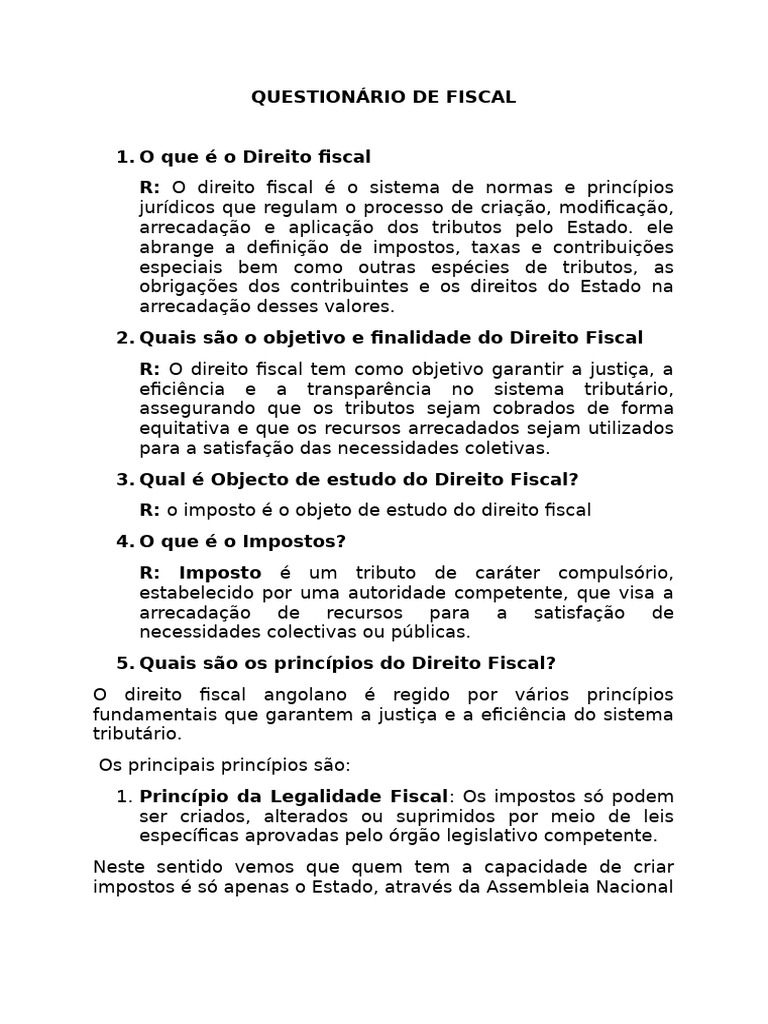 QUESTIONÁRIO DE FISCAL

1. O que é o Direito fiscal

R: O direito fiscal é o sistema de normas e princípios jurídicos que regulam o processo de criação, modificação, arrecadação e aplicação dos tributos pelo Estado. ele abrange a definição de impostos, taxas e contribuições especiais bem como outras espécies de tributos, as obrigações dos contribuintes e os direitos do Estado na arrecadação desses valores.

2. Quais são o objetivo e finalidade do Direito Fiscal

R: O direito fiscal tem como objetivo garantir a justiça, a eficiência e a transparência no sistema tributário, assegurando que os tributos sejam cobrados de forma equitativa e que os recursos arrecadados sejam utilizados para a satisfação das necessidades coletivas.

3. Qual é Objecto de estudo do Direito Fiscal?

R: o imposto é o objeto de estudo do direito fiscal

4. O que é o Impostos?

R: Imposto é um tributo de caráter compulsório, estabelecido por uma autoridade competente, que visa a arrecadação de recursos para a satisfação de necessidades colectivas ou públicas.

5. Quais são os princípios do Direito Fiscal?

O direito fiscal angolano é regido por vários princípios fundamentais que garantem a justiça e a eficiência do sistema tributário.

Os principais princípios são:

1. Princípio da Legalidade Fiscal: Os impostos só podem ser criados, alterados ou suprimidos por meio de leis específicas aprovadas pelo órgão legislativo competente.

Neste sentido vemos que quem tem a capacidade de criar impostos é só apenas o Estado, através da Assembleia Nacional